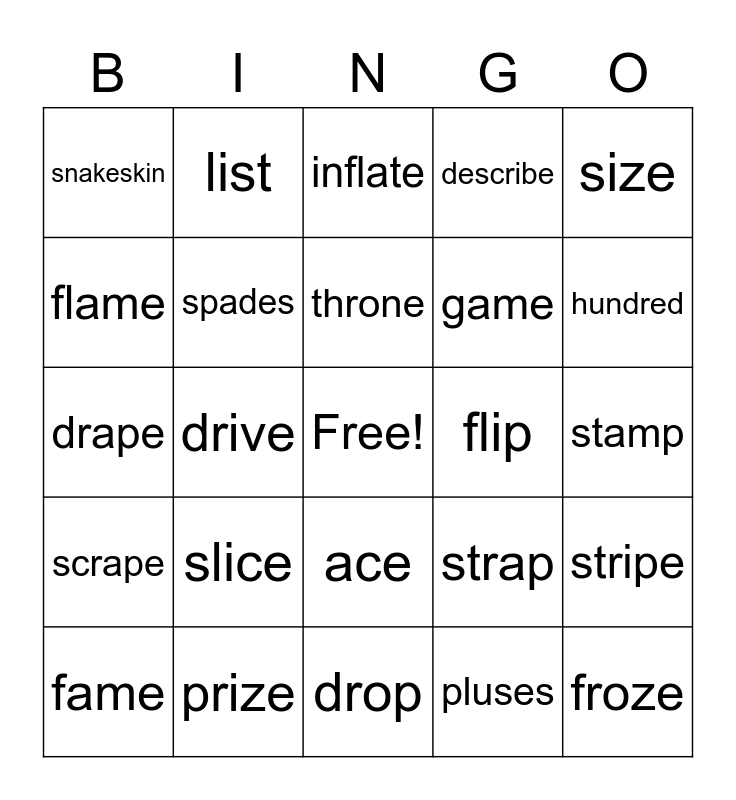 | B | I | N | G | O |
|---|---|---|---|---|
| snakeskin | list | inflate | describe | size |
| flame | spades | throne | game | hundred |
| drape | drive | Free! | flip | stamp |
| scrape | slice | ace | strap | stripe |
| fame | prize | drop | pluses | froze |